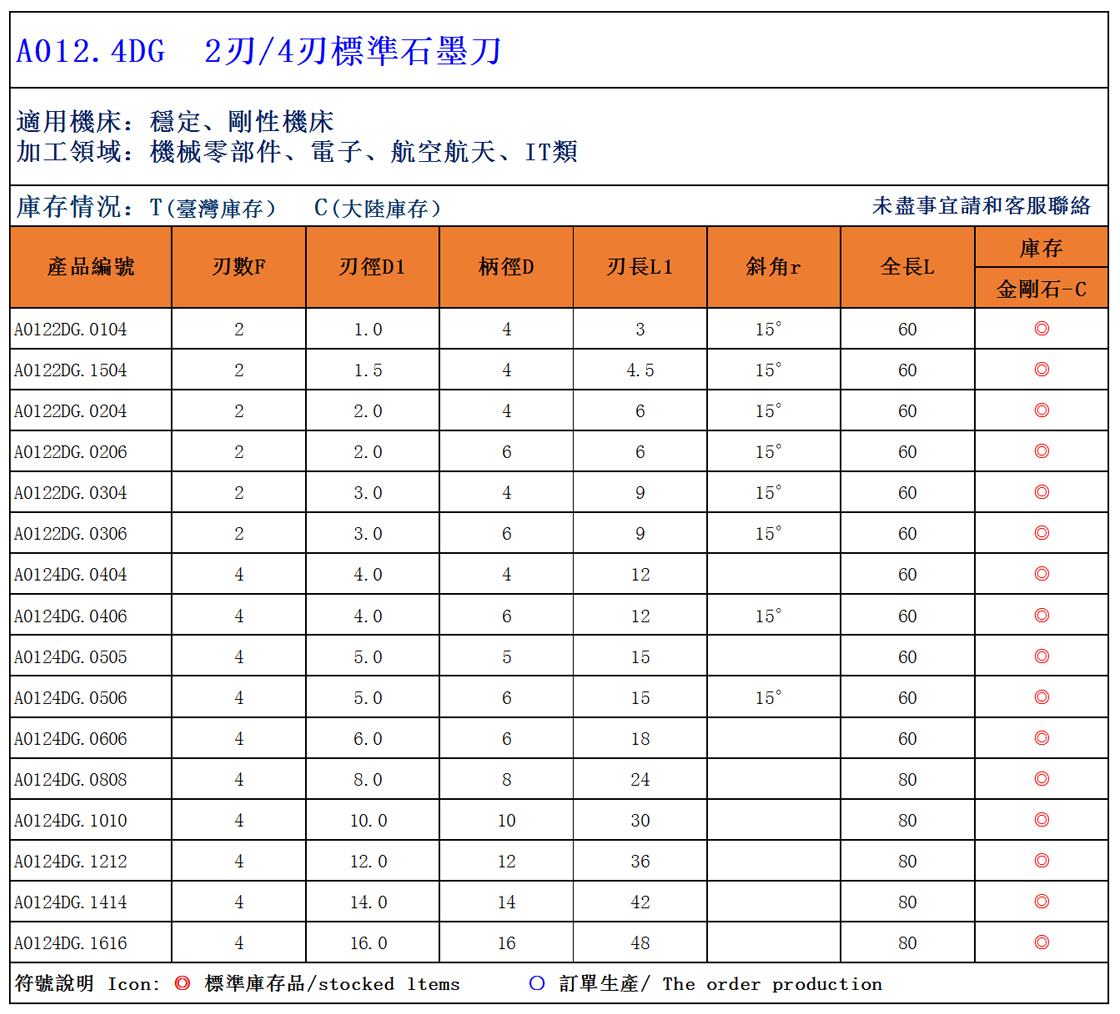 A012.4DG 2刃/4刃標準石墨刀

適用機床：穩定、剛性機床
加工領域：機械零部件、電子、航空航天、IT類

庫存情況：T(臺灣庫存) C(大陸庫存) 未盡事宜請和客服聯絡

| 產品編號 | 刃數F | 刃徑D1 | 柄徑D | 刃長L1 | 斜角r | 全長L | 庫存 金剛石-C |
|---|---|---|---|---|---|---|---|
| A0122DG.0104 | 2 | 1.0 | 4 | 3 | 15° | 60 | ◎ |
| A0122DG.1504 | 2 | 1.5 | 4 | 4.5 | 15° | 60 | ◎ |
| A0122DG.0204 | 2 | 2.0 | 4 | 6 | 15° | 60 | ◎ |
| A0122DG.0206 | 2 | 2.0 | 6 | 6 | 15° | 60 | ◎ |
| A0122DG.0304 | 2 | 3.0 | 4 | 9 | 15° | 60 | ◎ |
| A0122DG.0306 | 2 | 3.0 | 6 | 9 | 15° | 60 | ◎ |
| A0124DG.0404 | 4 | 4.0 | 4 | 12 | | 60 | ◎ |
| A0124DG.0406 | 4 | 4.0 | 6 | 12 | 15° | 60 | ◎ |
| A0124DG.0505 | 4 | 5.0 | 5 | 15 | | 60 | ◎ |
| A0124DG.0506 | 4 | 5.0 | 6 | 15 | 15° | 60 | ◎ |
| A0124DG.0606 | 4 | 6.0 | 6 | 18 | | 60 | ◎ |
| A0124DG.0808 | 4 | 8.0 | 8 | 24 | | 80 | ◎ |
| A0124DG.1010 | 4 | 10.0 | 10 | 30 | | 80 | ◎ |
| A0124DG.1212 | 4 | 12.0 | 12 | 36 | | 80 | ◎ |
| A0124DG.1414 | 4 | 14.0 | 14 | 42 | | 80 | ◎ |
| A0124DG.1616 | 4 | 16.0 | 16 | 48 | | 80 | ◎ |

符號說明 Icon: ◎ 標準庫存品/stocked ltems ○ 訂單生產/ The order production